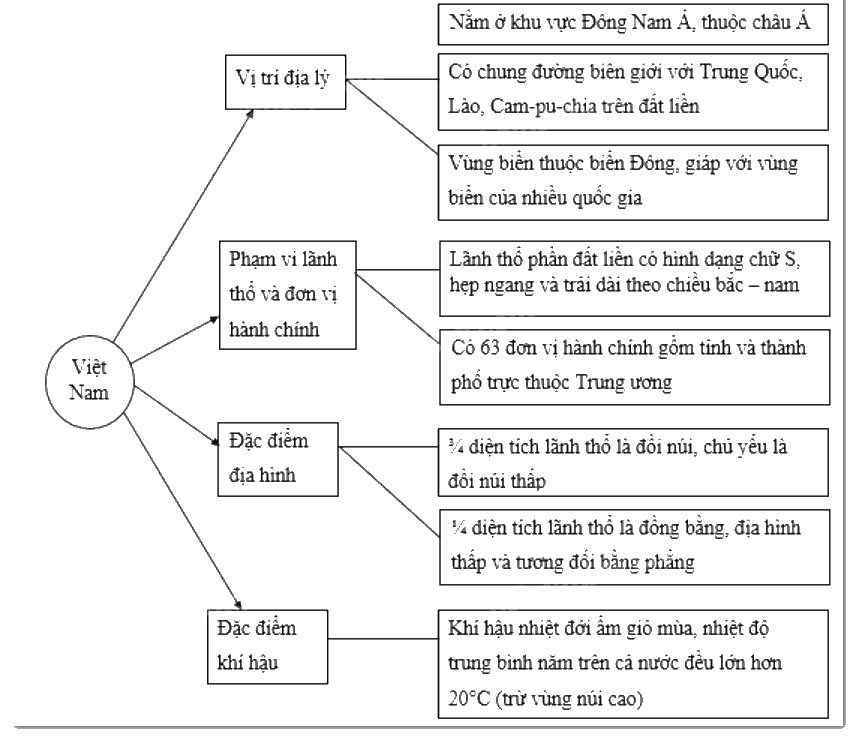 Việt Nam

Vị trí địa lý

Nằm ở khu vực Đông Nam Á, thuộc châu Á

Có chung đường biên giới với Trung Quốc, Lào, Cam-pu-chia trên đất liền

Vùng biển thuộc biển Đông, giáp với vùng biển của nhiều quốc gia

Phạm vi lãnh thổ và đơn vị hành chính

Lãnh thổ phần đất liền có hình dạng chữ S, hẹp ngang và trải dài theo chiều bắc – nam

Có 63 đơn vị hành chính gồm tỉnh và thành phố trực thuộc Trung ương

Đặc điểm địa hình

¾ diện tích lãnh thổ là đồi núi, chủ yếu là đồi núi thấp

¼ diện tích lãnh thổ là đồng bằng, địa hình thấp và tương đối bằng phẳng

Đặc điểm khí hậu

Khí hậu nhiệt đới ẩm gió mùa, nhiệt độ trung bình năm trên cả nước đều lớn hơn 20°C (trừ vùng núi cao)